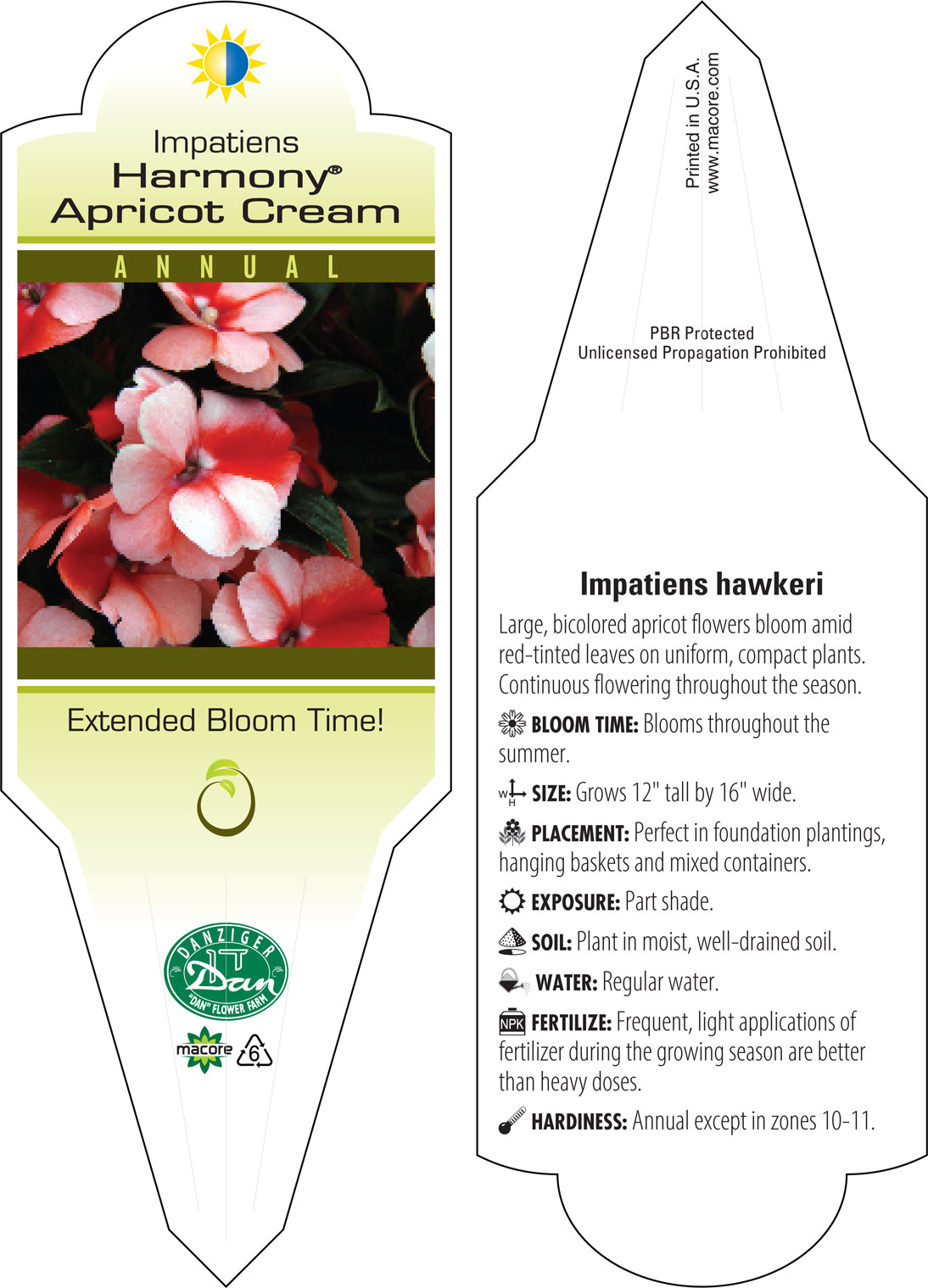 Impatiens
Harmony®
Apricot Cream

ANNUAL

Extended Bloom Time!

DANZIGER
Dan
"DAN" FLOWER FARM

macore 6

Printed in U.S.A.
www.macore.com

PBR Protected
Unlicensed Propagation Prohibited

Impatiens hawkeri

Large, bicolored apricot flowers bloom amid red-tinted leaves on uniform, compact plants. Continuous flowering throughout the season.

BLOOM TIME: Blooms throughout the summer.

W H SIZE: Grows 12" tall by 16" wide.

PLACEMENT: Perfect in foundation plantings, hanging baskets and mixed containers.

EXPOSURE: Part shade.

SOIL: Plant in moist, well-drained soil.

WATER: Regular water.

NPK FERTILIZE: Frequent, light applications of fertilizer during the growing season are better than heavy doses.

HARDINESS: Annual except in zones 10-11.